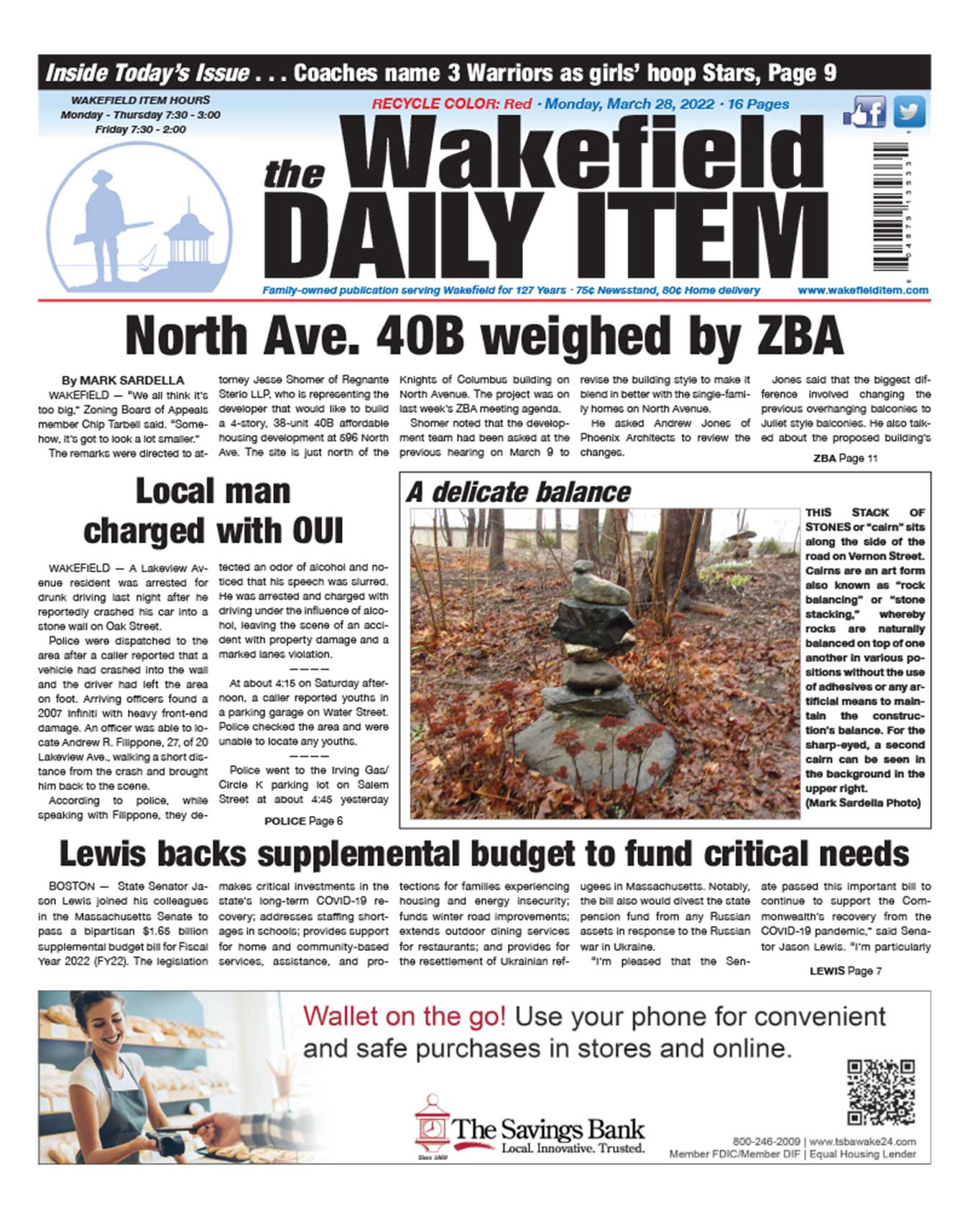 Inside Today's Issue . . . Coaches name 3 Warriors as girls' hoop Stars, Page 9

WAKEFIELD ITEM HOURS
Monday - Thursday 7:30 - 3:00
Friday 7:30 - 2:00

RECYCLE COLOR: Red · Monday, March 28, 2022 · 16 Pages

the Wakefield DAILY ITEM

Family-owned publication serving Wakefield for 127 Years · 75¢ Newsstand, 80¢ Home delivery www.wakefielditem.com

North Ave. 40B weighed by ZBA

By MARK SARDELLA

WAKEFIELD — "We all think it's too big," Zoning Board of Appeals member Chip Tarbell said. "Somehow, it's got to look a lot smaller."

The remarks were directed to attorney Jesse Shomer of Regnante Sterio LLP, who is representing the developer that would like to build a 4-story, 38-unit 40B affordable housing development at 596 North Ave. The site is just north of the Knights of Columbus building on North Avenue. The project was on last week's ZBA meeting agenda.

Shomer noted that the development team had been asked at the previous hearing on March 9 to revise the building style to make it blend in better with the single-family homes on North Avenue.

He asked Andrew Jones of Phoenix Architects to review the changes.

Jones said that the biggest difference involved changing the previous overhanging balconies to Juliet style balconies. He also talked about the proposed building's

ZBA Page 11

Local man charged with OUI

WAKEFIELD — A Lakeview Avenue resident was arrested for drunk driving last night after he reportedly crashed his car into a stone wall on Oak Street.

Police were dispatched to the area after a caller reported that a vehicle had crashed into the wall and the driver had left the area on foot. Arriving officers found a 2007 Infiniti with heavy front-end damage. An officer was able to locate Andrew R. Filippone, 27, of 20 Lakeview Ave., walking a short distance from the crash and brought him back to the scene.

According to police, while speaking with Filippone, they detected an odor of alcohol and noticed that his speech was slurred. He was arrested and charged with driving under the influence of alcohol, leaving the scene of an accident with property damage and a marked lanes violation.

————

At about 4:15 on Saturday afternoon, a caller reported youths in a parking garage on Water Street. Police checked the area and were unable to locate any youths.

————

Police went to the Irving Gas/Circle K parking lot on Salem Street at about 4:45 yesterday

POLICE Page 6

A delicate balance

THIS STACK OF STONES or "cairn" sits along the side of the road on Vernon Street. Cairns are an art form also known as "rock balancing" or "stone stacking," whereby rocks are naturally balanced on top of one another in various positions without the use of adhesives or any artificial means to maintain the construction's balance. For the sharp-eyed, a second cairn can be seen in the background in the upper right.
(Mark Sardella Photo)

Lewis backs supplemental budget to fund critical needs

BOSTON — State Senator Jason Lewis joined his colleagues in the Massachusetts Senate to pass a bipartisan $1.65 billion supplemental budget bill for Fiscal Year 2022 (FY22). The legislation makes critical investments in the state's long-term COVID-19 recovery; addresses staffing shortages in schools; provides support for home and community-based services, assistance, and protections for families experiencing housing and energy insecurity; funds winter road improvements; extends outdoor dining services for restaurants; and provides for the resettlement of Ukrainian refugees in Massachusetts. Notably, the bill also would divest the state pension fund from any Russian assets in response to the Russian war in Ukraine.

"I'm pleased that the Senate passed this important bill to continue to support the Commonwealth's recovery from the COVID-19 pandemic," said Senator Jason Lewis. "I'm particularly

LEWIS Page 7

Wallet on the go! Use your phone for convenient and safe purchases in stores and online.

The Savings Bank
Local. Innovative. Trusted.
Since 1869

800-246-2009 | www.tsbawake24.com
Member FDIC/Member DIF | Equal Housing Lender